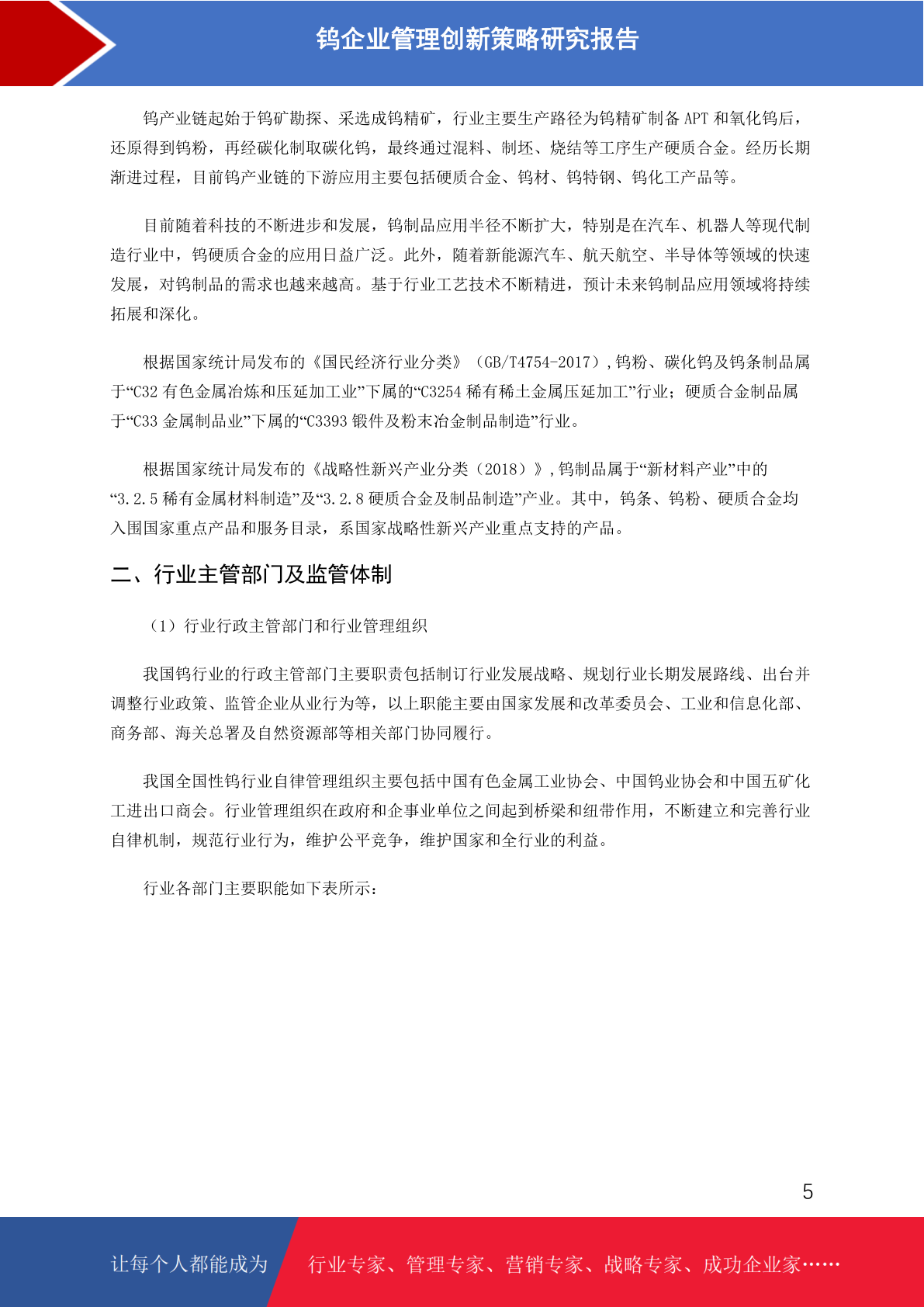 钨企业管理创新策略研究报告

钨产业链起始于钨矿勘探、采选成钨精矿，行业主要生产路径为钨精矿制备 APT 和氧化钨后，还原得到钨粉，再经碳化制取碳化钨，最终通过混料、制坯、烧结等工序生产硬质合金。经历长期渐进过程，目前钨产业链的下游应用主要包括硬质合金、钨材、钨特钢、钨化工产品等。

目前随着科技的不断进步和发展，钨制品应用半径不断扩大，特别是在汽车、机器人等现代制造行业中，钨硬质合金的应用日益广泛。此外，随着新能源汽车、航天航空、半导体等领域的快速发展，对钨制品的需求也越来越高。基于行业工艺技术不断精进，预计未来钨制品应用领域将持续拓展和深化。

根据国家统计局发布的《国民经济行业分类》（GB/T4754-2017），钨粉、碳化钨及钨条制品属于“C32 有色金属冶炼和压延加工业”下属的“C3254 稀有稀土金属压延加工”行业；硬质合金制品属于“C33 金属制品业”下属的“C3393 锻件及粉末冶金制品制造”行业。

根据国家统计局发布的《战略性新兴产业分类（2018）》，钨制品属于“新材料产业”中的“3.2.5 稀有金属材料制造”及“3.2.8 硬质合金及制品制造”产业。其中，钨条、钨粉、硬质合金均入围国家重点产品和服务目录，系国家战略性新兴产业重点支持的产品。

二、行业主管部门及监管体制

（1）行业行政主管部门和行业管理组织

我国钨行业的行政主管部门主要职责包括制订行业发展战略、规划行业长期发展路线、出台并调整行业政策、监管企业从业行为等，以上职能主要由国家发展和改革委员会、工业和信息化部、商务部、海关总署及自然资源部等相关部门协同履行。

我国全国性钨行业自律管理组织主要包括中国有色金属工业协会、中国钨业协会和中国五矿化工进出口商会。行业管理组织在政府和企事业单位之间起到桥梁和纽带作用，不断建立和完善行业自律机制，规范行业行为，维护公平竞争，维护国家和全行业的利益。

行业各部门主要职能如下表所示：

5

让每个人都能成为 行业专家、管理专家、营销专家、战略专家、成功企业家……